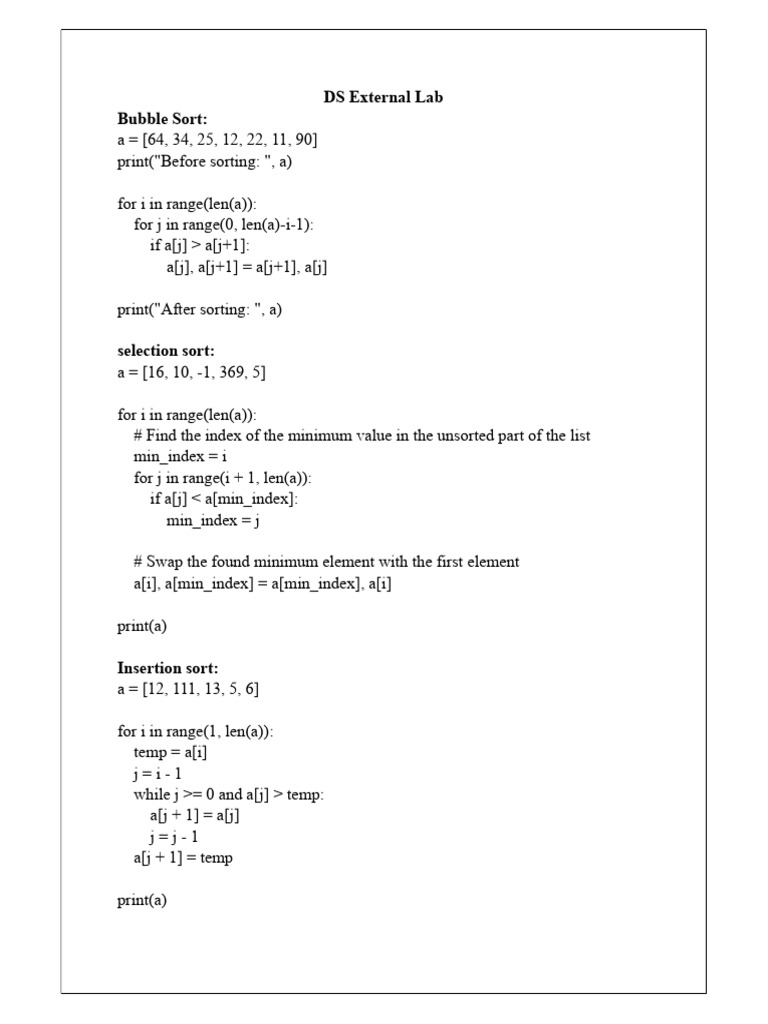 DS External Lab

Bubble Sort:
a = [64, 34, 25, 12, 22, 11, 90]
print("Before sorting: ", a)

for i in range(len(a)):
    for j in range(0, len(a)-i-1):
        if a[j] > a[j+1]:
            a[j], a[j+1] = a[j+1], a[j]

print("After sorting: ", a)

selection sort:
a = [16, 10, -1, 369, 5]

for i in range(len(a)):
    # Find the index of the minimum value in the unsorted part of the list
    min_index = i
    for j in range(i + 1, len(a)):
        if a[j] < a[min_index]:
            min_index = j

    # Swap the found minimum element with the first element
    a[i], a[min_index] = a[min_index], a[i]

print(a)

Insertion sort:
a = [12, 111, 13, 5, 6]

for i in range(1, len(a)):
    temp = a[i]
    j = i - 1
    while j >= 0 and a[j] > temp:
        a[j + 1] = a[j]
        j = j - 1
    a[j + 1] = temp

print(a)